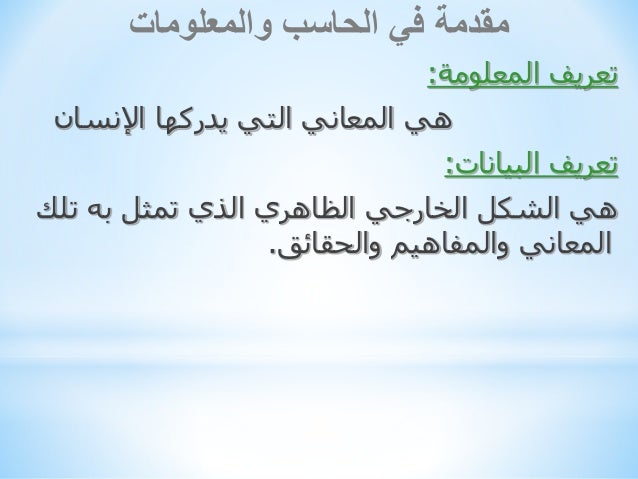 مقدمة في الحاسب والمعلومات

تعريف المعلومة:

هي المعاني التي يدركها الإنسان

تعريف البيانات:

هي الشكل الخارجي الظاهري الذي تمثل به تلك المعاني والمفاهيم والحقائق.